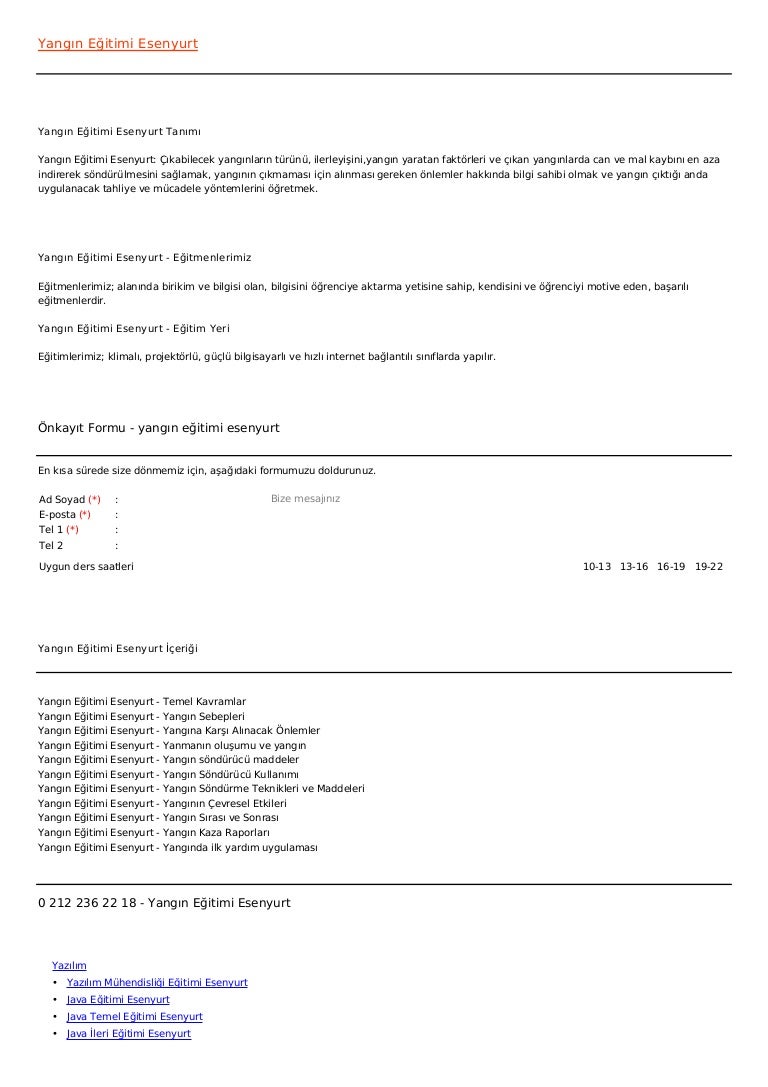 Yangın Eğitimi Esenyurt

Yangın Eğitimi Esenyurt Tanımı

Yangın Eğitimi Esenyurt: Çıkabilecek yangınların türünü, ilerleyişini,yangın yaratan faktörleri ve çıkan yangınlarda can ve mal kaybını en aza indirerek söndürülmesini sağlamak, yangının çıkmaması için alınması gereken önlemler hakkında bilgi sahibi olmak ve yangın çıktığı anda uygulanacak tahliye ve mücadele yöntemlerini öğretmek.

Yangın Eğitimi Esenyurt - Eğitmenlerimiz

Eğitmenlerimiz; alanında birikim ve bilgisi olan, bilgisini öğrenciye aktarma yetisine sahip, kendisini ve öğrenciyi motive eden, başarılı eğitmenlerdir.

Yangın Eğitimi Esenyurt - Eğitim Yeri

Eğitimlerimiz; klimalı, projektörlü, güçlü bilgisayarlı ve hızlı internet bağlantılı sınıflarda yapılır.

Önkayıt Formu - yangın eğitimi esenyurt

En kısa sürede size dönmemiz için, aşağıdaki formumuzu doldurunuz.

Ad Soyad (*) :
E-posta (*) :
Tel 1 (*) :
Tel 2 :

Bize mesajınız

Uygun ders saatleri 10-13 13-16 16-19 19-22

Yangın Eğitimi Esenyurt İçeriği

Yangın Eğitimi Esenyurt - Temel Kavramlar
Yangın Eğitimi Esenyurt - Yangın Sebepleri
Yangın Eğitimi Esenyurt - Yangına Karşı Alınacak Önlemler
Yangın Eğitimi Esenyurt - Yanmanın oluşumu ve yangın
Yangın Eğitimi Esenyurt - Yangın söndürücü maddeler
Yangın Eğitimi Esenyurt - Yangın Söndürücü Kullanımı
Yangın Eğitimi Esenyurt - Yangın Söndürme Teknikleri ve Maddeleri
Yangın Eğitimi Esenyurt - Yangının Çevresel Etkileri
Yangın Eğitimi Esenyurt - Yangın Sırası ve Sonrası
Yangın Eğitimi Esenyurt - Yangın Kaza Raporları
Yangın Eğitimi Esenyurt - Yangında ilk yardım uygulaması

0 212 236 22 18 - Yangın Eğitimi Esenyurt

Yazılım
• Yazılım Mühendisliği Eğitimi Esenyurt
• Java Eğitimi Esenyurt
• Java Temel Eğitimi Esenyurt
• Java İleri Eğitimi Esenyurt